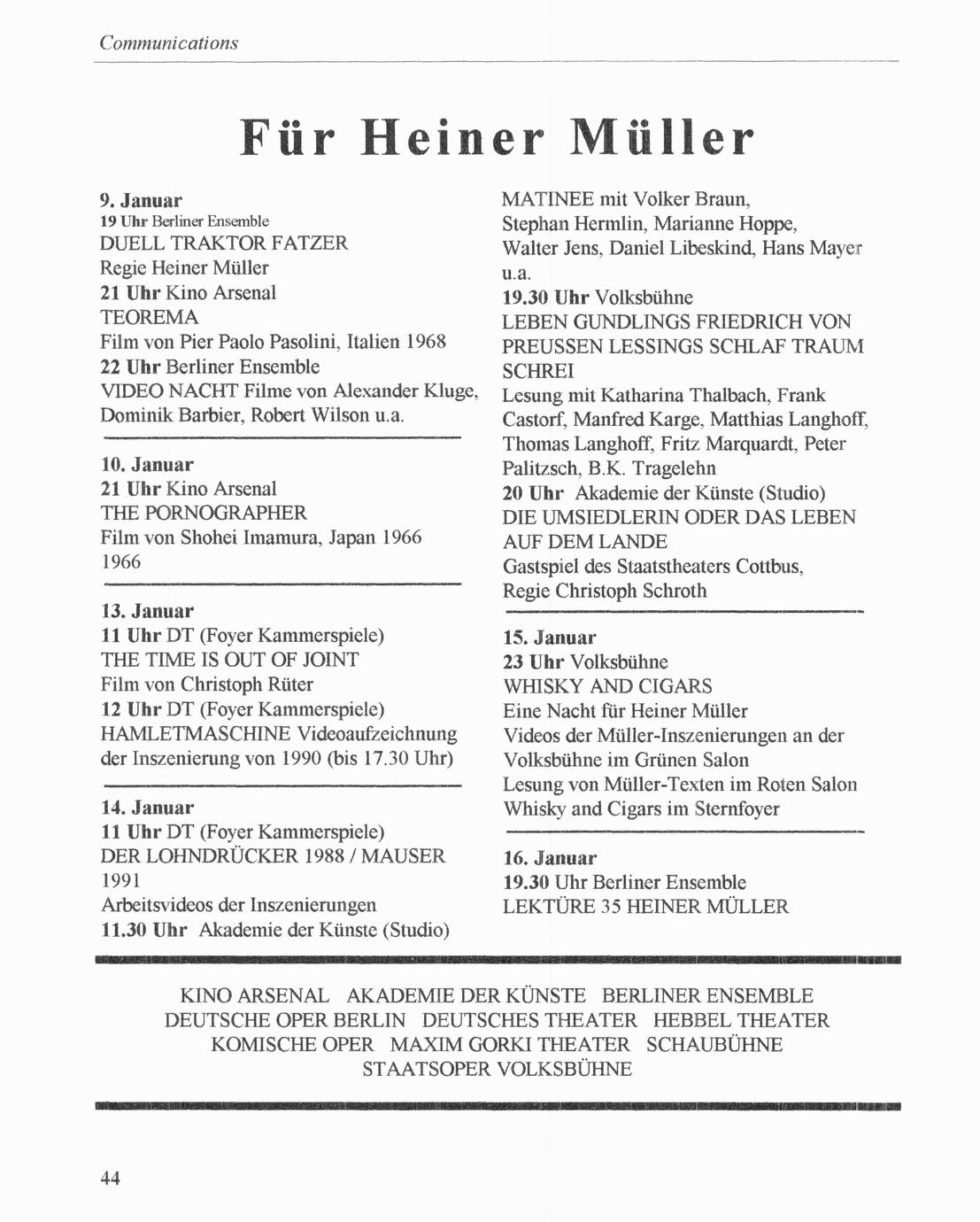 Communications

Für Heiner Müller

9. Januar
19 Uhr Berliner Ensemble
DUELL TRAKTOR FATZER
Regie Heiner Müller
21 Uhr Kino Arsenal
TEOREMA
Film von Pier Paolo Pasolini, Italien 1968
22 Uhr Berliner Ensemble
VIDEO NACHT Filme von Alexander Kluge, Dominik Barbier, Robert Wilson u.a.

10. Januar
21 Uhr Kino Arsenal
THE PORNOGRAPHER
Film von Shohei Imamura, Japan 1966
1966

13. Januar
11 Uhr DT (Foyer Kammerspiele)
THE TIME IS OUT OF JOINT
Film von Christoph Rüter
12 Uhr DT (Foyer Kammerspiele)
HAMLETMASCHINE Videoaufzeichnung der Inszenierung von 1990 (bis 17.30 Uhr)

14. Januar
11 Uhr DT (Foyer Kammerspiele)
DER LOHNDRÜCKER 1988 / MAUSER 1991
Arbeitsvideos der Inszenierungen
11.30 Uhr Akademie der Künste (Studio)
MATINEE mit Volker Braun, Stephan Hermlin, Marianne Hoppe, Walter Jens, Daniel Libeskind, Hans Mayer u.a.
19.30 Uhr Volksbühne
LEBEN GUNDLINGS FRIEDRICH VON PREUSSEN LESSINGS SCHLAF TRAUM SCHREI
Lesung mit Katharina Thalbach, Frank Castorf, Manfred Karge, Matthias Langhoff, Thomas Langhoff, Fritz Marquardt, Peter Palitzsch, B.K. Tragelehn
20 Uhr Akademie der Künste (Studio)
DIE UMSIEDLERIN ODER DAS LEBEN AUF DEM LANDE
Gastspiel des Staatstheaters Cottbus, Regie Christoph Schroth

15. Januar
23 Uhr Volksbühne
WHISKY AND CIGARS
Eine Nacht für Heiner Müller
Videos der Müller-Inszenierungen an der Volksbühne im Grünen Salon
Lesung von Müller-Texten im Roten Salon
Whisky and Cigars im Sternfoyer

16. Januar
19.30 Uhr Berliner Ensemble
LEKTÜRE 35 HEINER MÜLLER

KINO ARSENAL AKADEMIE DER KÜNSTE BERLINER ENSEMBLE
DEUTSCHE OPER BERLIN DEUTSCHES THEATER HEBBEL THEATER
KOMISCHE OPER MAXIM GORKI THEATER SCHAUBÜHNE
STAATSOPER VOLKSBÜHNE

44